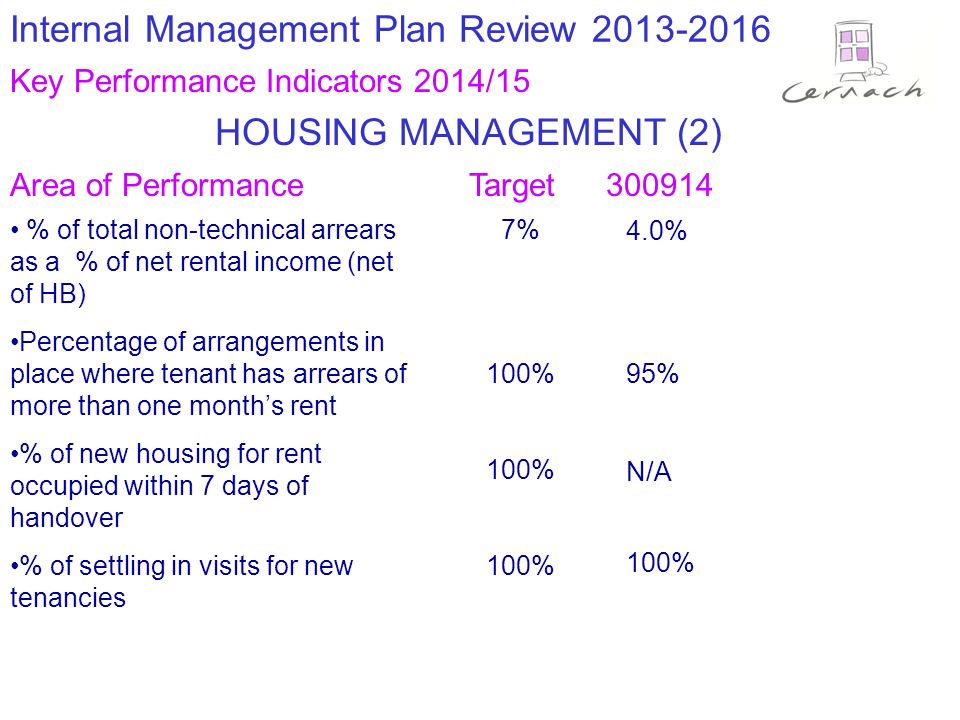 Internal Management Plan Review 2013-2016

Key Performance Indicators 2014/15

Cernach

HOUSING MANAGEMENT (2)

| Area of Performance | Target | 300914 |
|---|---|---|
| • % of total non-technical arrears as a % of net rental income (net of HB) | 7% | 4.0% |
| •Percentage of arrangements in place where tenant has arrears of more than one month's rent | 100% | 95% |
| •% of new housing for rent occupied within 7 days of handover | 100% | N/A |
| •% of settling in visits for new tenancies | 100% | 100% |